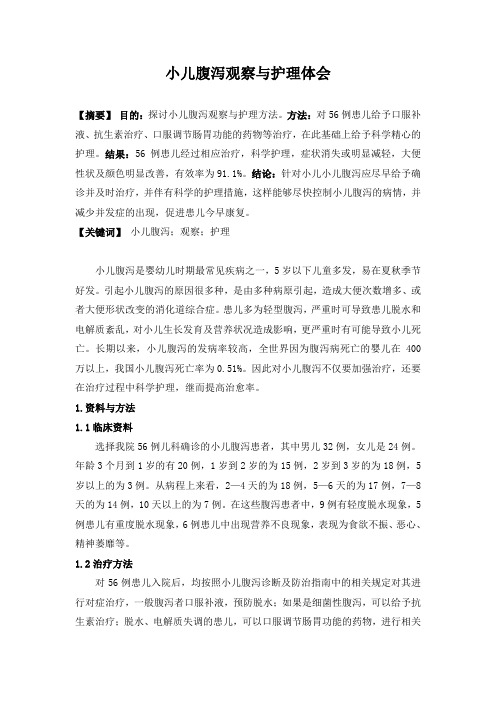 小儿腹泻观察与护理体会

【摘要】 目的：探讨小儿腹泻观察与护理方法。方法：对56例患儿给予口服补液、抗生素治疗、口服调节肠胃功能的药物等治疗，在此基础上给予科学精心的护理。结果：56例患儿经过相应治疗，科学护理，症状消失或明显减轻，大便性状及颜色明显改善，有效率为91.1%。结论：针对小儿小儿腹泻应尽早给予确诊并及时治疗，并伴有科学的护理措施，这样能够尽快控制小儿腹泻的病情，并减少并发症的出现，促进患儿今早康复。
【关键词】 小儿腹泻；观察；护理

小儿腹泻是婴幼儿时期最常见疾病之一，5岁以下儿童多发，易在夏秋季节好发。引起小儿腹泻的原因很多种，是由多种病原引起，造成大便次数增多、或者大便形状改变的消化道综合症。患儿多为轻型腹泻，严重时可导致患儿脱水和电解质紊乱，对小儿生长发育及营养状况造成影响，更严重时有可能导致小儿死亡。长期以来，小儿腹泻的发病率较高，全世界因为腹泻病死亡的婴儿在 400万以上，我国小儿腹泻死亡率为0.51%。因此对小儿腹泻不仅要加强治疗，还要在治疗过程中科学护理，继而提高治愈率。

1.资料与方法

1.1临床资料

选择我院56例儿科确诊的小儿腹泻患者，其中男儿32例，女儿是24例。年龄3个月到1岁的有20例，1岁到2岁的为15例，2岁到3岁的为18例，5岁以上的为3例。从病程上来看，2—4天的为18例，5—6天的为17例，7—8天的为14例，10天以上的为7例。在这些腹泻患者中，9例有轻度脱水现象，5例患儿有重度脱水现象，6例患儿中出现营养不良现象，表现为食欲不振、恶心、精神萎靡等。

1.2治疗方法

对56例患儿入院后，均按照小儿腹泻诊断及防治指南中的相关规定对其进行对症治疗，一般腹泻者口服补液，预防脱水；如果是细菌性腹泻，可以给予抗生素治疗；脱水、电解质失调的患儿，可以口服调节肠胃功能的药物，进行相关